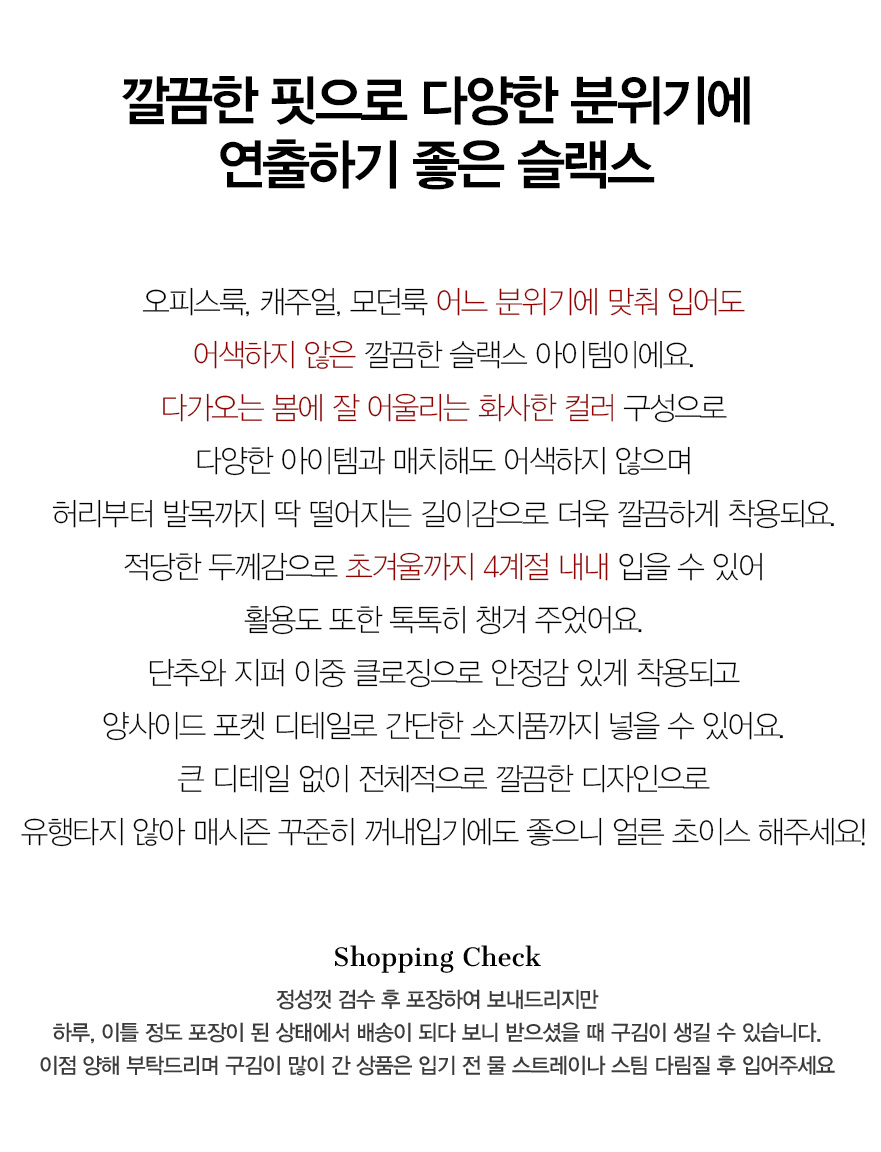 깔끔한 핏으로 다양한 분위기에
연출하기 좋은 슬랙스

오피스룩, 캐주얼, 모던룩 어느 분위기에 맞춰 입어도
어색하지 않은 깔끔한 슬랙스 아이템이에요.
다가오는 봄에 잘 어울리는 화사한 컬러 구성으로
다양한 아이템과 매치해도 어색하지 않으며
허리부터 발목까지 딱 떨어지는 길이감으로 더욱 깔끔하게 착용되요.
적당한 두께감으로 초겨울까지 4계절 내내 입을 수 있어
활용도 또한 톡톡히 챙겨 주었어요.
단추와 지퍼 이중 클로징으로 안정감 있게 착용되고
양사이드 포켓 디테일로 간단한 소지품까지 넣을 수 있어요.
큰 디테일 없이 전체적으로 깔끔한 디자인으로
유행타지 않아 매시즌 꾸준히 꺼내입기에도 좋으니 얼른 초이스 해주세요!

Shopping Check
정성껏 검수 후 포장하여 보내드리지만
하루, 이틀 정도 포장이 된 상태에서 배송이 되다 보니 받으셨을 때 구김이 생길 수 있습니다.
이점 양해 부탁드리며 구김이 많이 간 상품은 입기 전 물 스트레이나 스팀 다림질 후 입어주세요